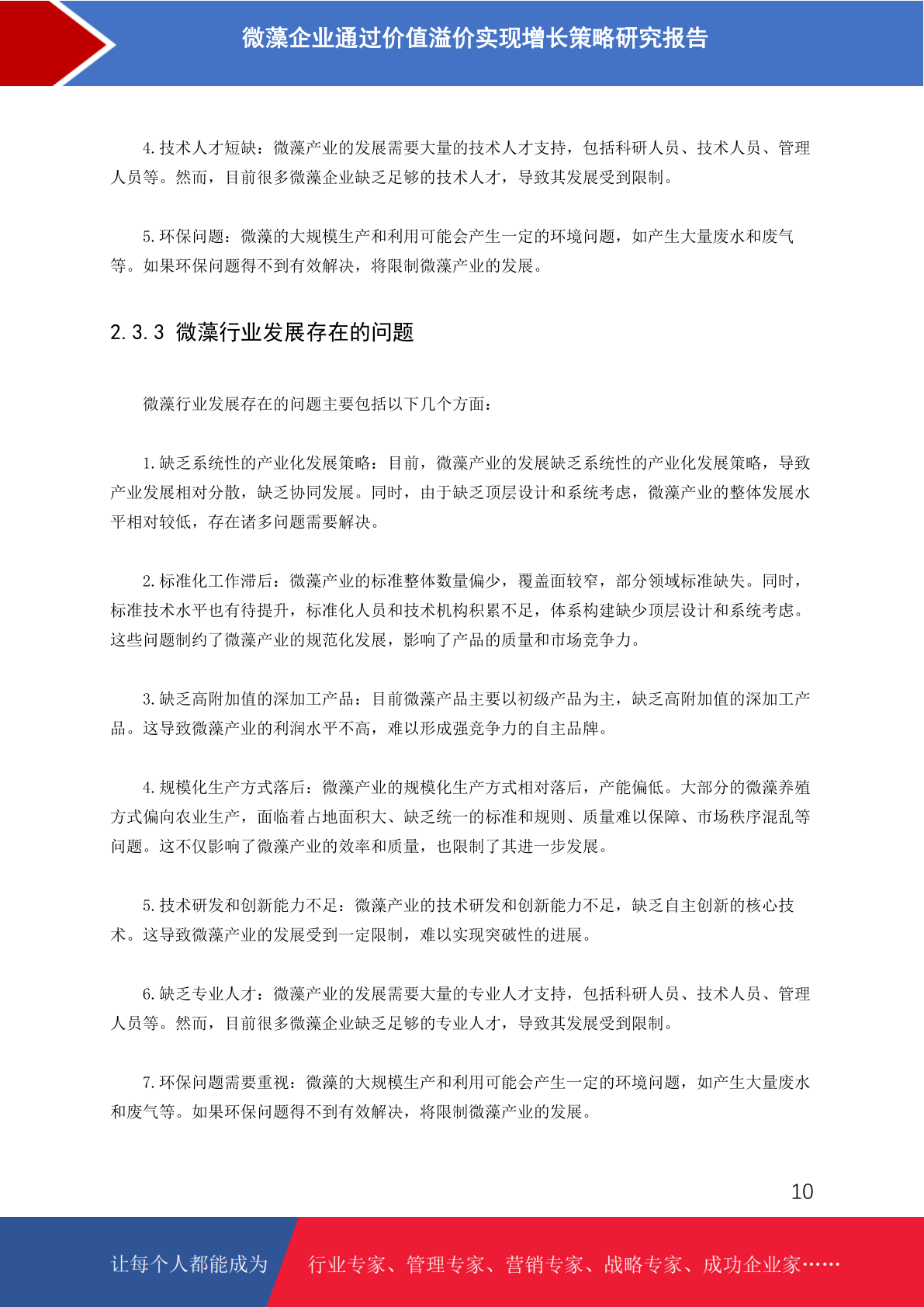 微藻企业通过价值溢价实现增长策略研究报告

4.技术人才短缺：微藻产业的发展需要大量的技术人才支持，包括科研人员、技术人员、管理人员等。然而，目前很多微藻企业缺乏足够的技术人才，导致其发展受到限制。

5.环保问题：微藻的大规模生产和利用可能会产生一定的环境问题，如产生大量废水和废气等。如果环保问题得不到有效解决，将限制微藻产业的发展。

2.3.3 微藻行业发展存在的问题

微藻行业发展存在的问题主要包括以下几个方面：

1.缺乏系统性的产业化发展策略：目前，微藻产业的发展缺乏系统性的产业化发展策略，导致产业发展相对分散，缺乏协同发展。同时，由于缺乏顶层设计和系统考虑，微藻产业的整体发展水平相对较低，存在诸多问题需要解决。

2.标准化工作滞后：微藻产业的标准整体数量偏少，覆盖面较窄，部分领域标准缺失。同时，标准技术水平也有待提升，标准化人员和技术机构积累不足，体系构建缺少顶层设计和系统考虑。这些问题制约了微藻产业的规范化发展，影响了产品的质量和市场竞争力。

3.缺乏高附加值的深加工产品：目前微藻产品主要以初级产品为主，缺乏高附加值的深加工产品。这导致微藻产业的利润水平不高，难以形成强竞争力的自主品牌。

4.规模化生产方式落后：微藻产业的规模化生产方式相对落后，产能偏低。大部分的微藻养殖方式偏向农业生产，面临着占地面积大、缺乏统一的标准和规则、质量难以保障、市场秩序混乱等问题。这不仅影响了微藻产业的效率和质量，也限制了其进一步发展。

5.技术研发和创新能力不足：微藻产业的技术研发和创新能力不足，缺乏自主创新的核心技术。这导致微藻产业的发展受到一定限制，难以实现突破性的进展。

6.缺乏专业人才：微藻产业的发展需要大量的专业人才支持，包括科研人员、技术人员、管理人员等。然而，目前很多微藻企业缺乏足够的专业人才，导致其发展受到限制。

7.环保问题需要重视：微藻的大规模生产和利用可能会产生一定的环境问题，如产生大量废水和废气等。如果环保问题得不到有效解决，将限制微藻产业的发展。

10

让每个人都能成为 行业专家、管理专家、营销专家、战略专家、成功企业家……